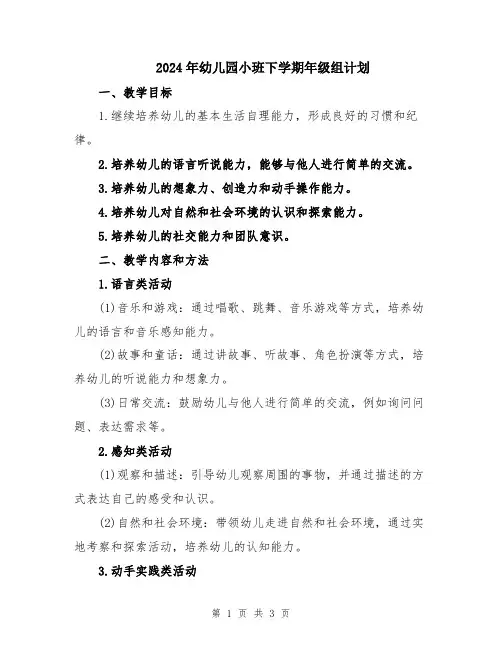 2024年幼儿园小班下学期年级组计划

一、教学目标

1.继续培养幼儿的基本生活自理能力，形成良好的习惯和纪律。

2.培养幼儿的语言听说能力，能够与他人进行简单的交流。

3.培养幼儿的想象力、创造力和动手操作能力。

4.培养幼儿对自然和社会环境的认识和探索能力。

5.培养幼儿的社交能力和团队意识。

二、教学内容和方法

1.语言类活动

(1)音乐和游戏：通过唱歌、跳舞、音乐游戏等方式，培养幼儿的语言和音乐感知能力。

(2)故事和童话：通过讲故事、听故事、角色扮演等方式，培养幼儿的听说能力和想象力。

(3)日常交流：鼓励幼儿与他人进行简单的交流，例如询问问题、表达需求等。

2.感知类活动

(1)观察和描述：引导幼儿观察周围的事物，并通过描述的方式表达自己的感受和认识。

(2)自然和社会环境：带领幼儿走进自然和社会环境，通过实地考察和探索活动，培养幼儿的认知能力。

3.动手实践类活动

第 1 页 共 3 页